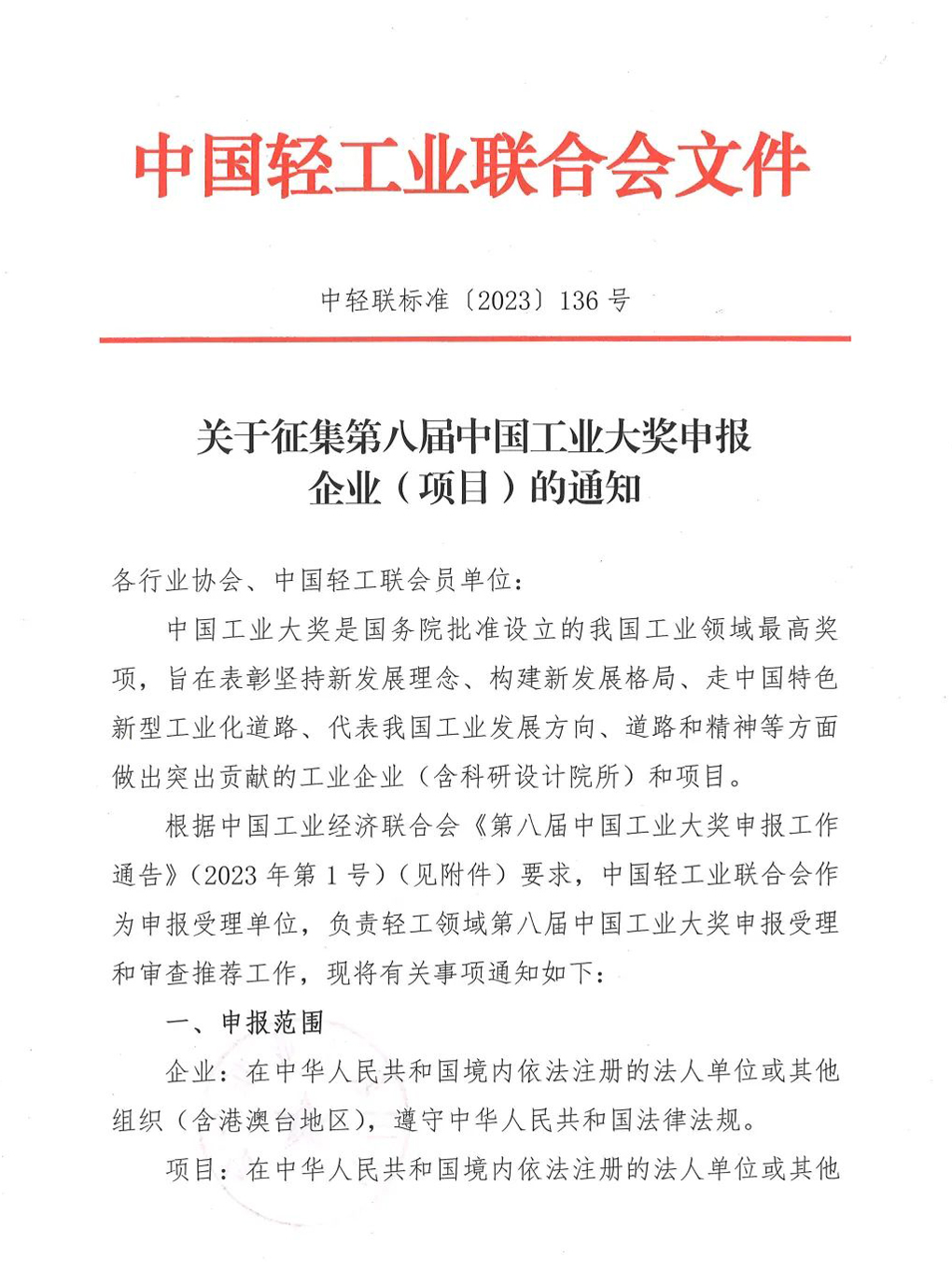 中国轻工业联合会文件

中轻联标准〔2023〕136 号

关于征集第八届中国工业大奖申报企业（项目）的通知

各行业协会、中国轻工联会员单位：

中国工业大奖是国务院批准设立的我国工业领域最高奖项，旨在表彰坚持新发展理念、构建新发展格局、走中国特色新型工业化道路、代表我国工业发展方向、道路和精神等方面做出突出贡献的工业企业（含科研设计院所）和项目。

根据中国工业经济联合会《第八届中国工业大奖申报工作通告》（2023 年第 1 号）（见附件）要求，中国轻工业联合会作为申报受理单位，负责轻工领域第八届中国工业大奖申报受理和审查推荐工作，现将有关事项通知如下：

一、申报范围

企业：在中华人民共和国境内依法注册的法人单位或其他组织（含港澳台地区），遵守中华人民共和国法律法规。

项目：在中华人民共和国境内依法注册的法人单位或其他